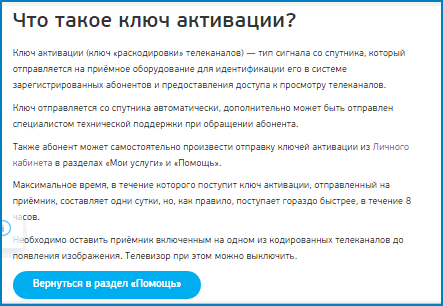 Что такое ключ активации?

Ключ активации (ключ «раскодировки» телеканалов) — тип сигнала со спутника, который отправляется на приёмное оборудование для идентификации его в системе зарегистрированных абонентов и предоставления доступа к просмотру телеканалов.

Ключ отправляется со спутника автоматически, дополнительно может быть отправлен специалистом технической поддержки при обращении абонента.

Также абонент может самостоятельно произвести отправку ключей активации из Личного кабинета в разделах «Мои услуги» и «Помощь».

Максимальное время, в течение которого поступит ключ активации, отправленный на приёмник, составляет одни сутки, но, как правило, поступает гораздо быстрее, в течение 8 часов.

Необходимо оставить приёмник включенным на одном из кодированных телеканалов до появления изображения. Телевизор при этом можно выключить.

Вернуться в раздел «Помощь»